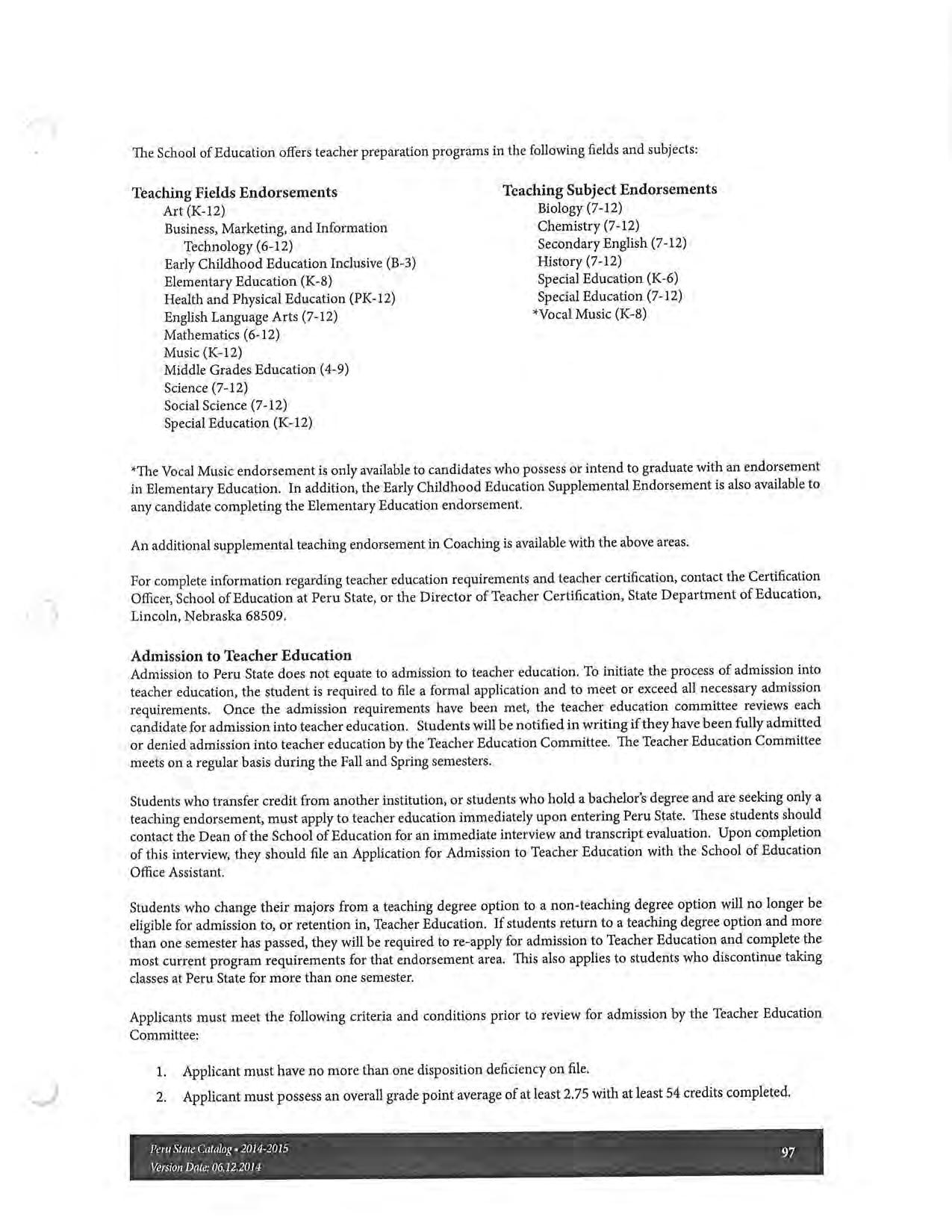 The School of Education offers teacher preparation programs in the following fields and subjects:

**Teaching Fields Endorsements**
Art (K-12)
Business, Marketing, and Information Technology (6-12)
Early Childhood Education Inclusive (B-3)
Elementary Education (K-8)
Health and Physical Education (PK-12)
English Language Arts (7-12)
Mathematics (6-12)
Music (K-12)
Middle Grades Education (4-9)
Science (7-12)
Social Science (7-12)
Special Education (K-12)

**Teaching Subject Endorsements**
Biology (7-12)
Chemistry (7-12)
Secondary English (7-12)
History (7-12)
Special Education (K-6)
Special Education (7-12)
*Vocal Music (K-8)

*The Vocal Music endorsement is only available to candidates who possess or intend to graduate with an endorsement in Elementary Education. In addition, the Early Childhood Education Supplemental Endorsement is also available to any candidate completing the Elementary Education endorsement.

An additional supplemental teaching endorsement in Coaching is available with the above areas.

For complete information regarding teacher education requirements and teacher certification, contact the Certification Officer, School of Education at Peru State, or the Director of Teacher Certification, State Department of Education, Lincoln, Nebraska 68509.

**Admission to Teacher Education**
Admission to Peru State does not equate to admission to teacher education. To initiate the process of admission into teacher education, the student is required to file a formal application and to meet or exceed all necessary admission requirements. Once the admission requirements have been met, the teacher education committee reviews each candidate for admission into teacher education. Students will be notified in writing if they have been fully admitted or denied admission into teacher education by the Teacher Education Committee. The Teacher Education Committee meets on a regular basis during the Fall and Spring semesters.

Students who transfer credit from another institution, or students who hold a bachelor's degree and are seeking only a teaching endorsement, must apply to teacher education immediately upon entering Peru State. These students should contact the Dean of the School of Education for an immediate interview and transcript evaluation. Upon completion of this interview, they should file an Application for Admission to Teacher Education with the School of Education Office Assistant.

Students who change their majors from a teaching degree option to a non-teaching degree option will no longer be eligible for admission to, or retention in, Teacher Education. If students return to a teaching degree option and more than one semester has passed, they will be required to re-apply for admission to Teacher Education and complete the most current program requirements for that endorsement area. This also applies to students who discontinue taking classes at Peru State for more than one semester.

Applicants must meet the following criteria and conditions prior to review for admission by the Teacher Education Committee:

1. Applicant must have no more than one disposition deficiency on file.
2. Applicant must possess an overall grade point average of at least 2.75 with at least 54 credits completed.

Peru State Catalog • 2014-2015
Version Date: 06.12.2014
97